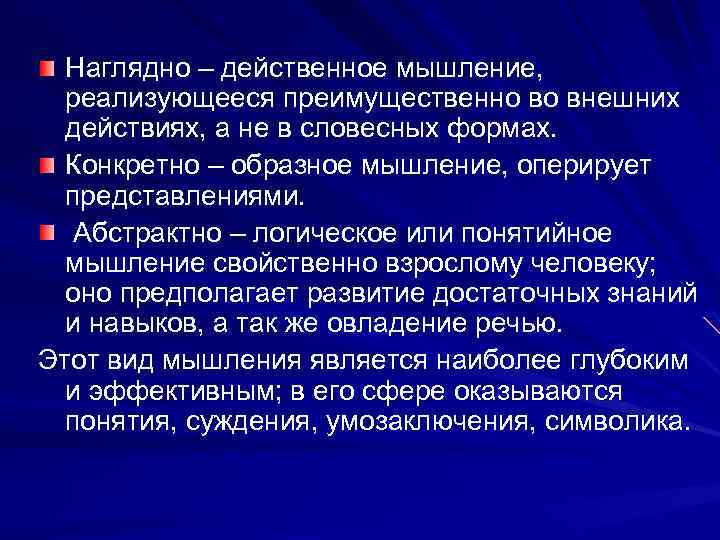 Наглядно – действенное мышление, реализующееся преимущественно во внешних действиях, а не в словесных формах.

Конкретно – образное мышление, оперирует представлениями.

Абстрактно – логическое или понятийное мышление свойственно взрослому человеку; оно предполагает развитие достаточных знаний и навыков, а так же овладение речью.

Этот вид мышления является наиболее глубоким и эффективным; в его сфере оказываются понятия, суждения, умозаключения, символика.